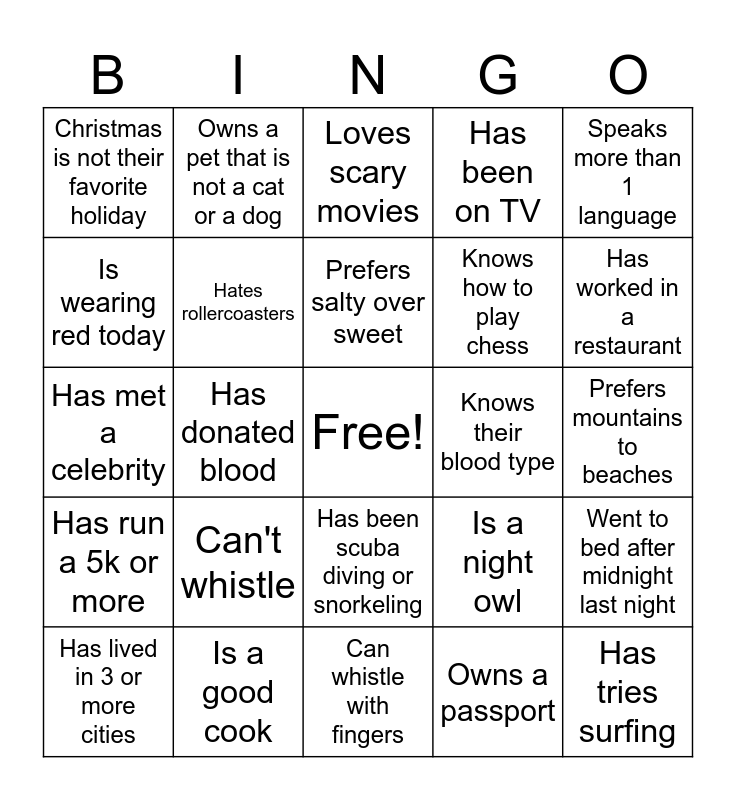 | B | I | N | G | O |
|---|---|---|---|---|
| Christmas is not their favorite holiday | Owns a pet that is not a cat or a dog | Loves scary movies | Has been on TV | Speaks more than 1 language |
| Is wearing red today | Hates rollercoasters | Prefers salty over sweet | Knows how to play chess | Has worked in a restaurant |
| Has met a celebrity | Has donated blood | Free! | Knows their blood type | Prefers mountains to beaches |
| Has run a 5k or more | Can't whistle | Has been scuba diving or snorkeling | Is a night owl | Went to bed after midnight last night |
| Has lived in 3 or more cities | Is a good cook | Can whistle with fingers | Owns a passport | Has tries surfing |